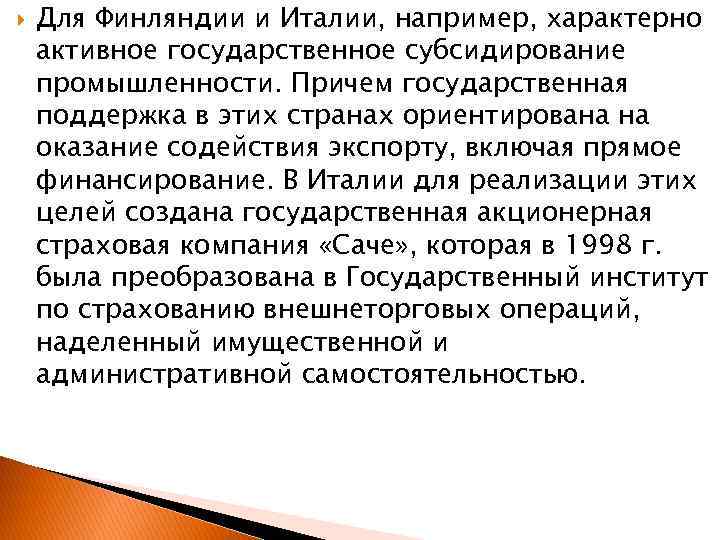 Для Финляндии и Италии, например, характерно активное государственное субсидирование промышленности. Причем государственная поддержка в этих странах ориентирована на оказание содействия экспорту, включая прямое финансирование. В Италии для реализации этих целей создана государственная акционерная страховая компания «Саче», которая в 1998 г. была преобразована в Государственный институт по страхованию внешнеторговых операций, наделенный имущественной и административной самостоятельностью.